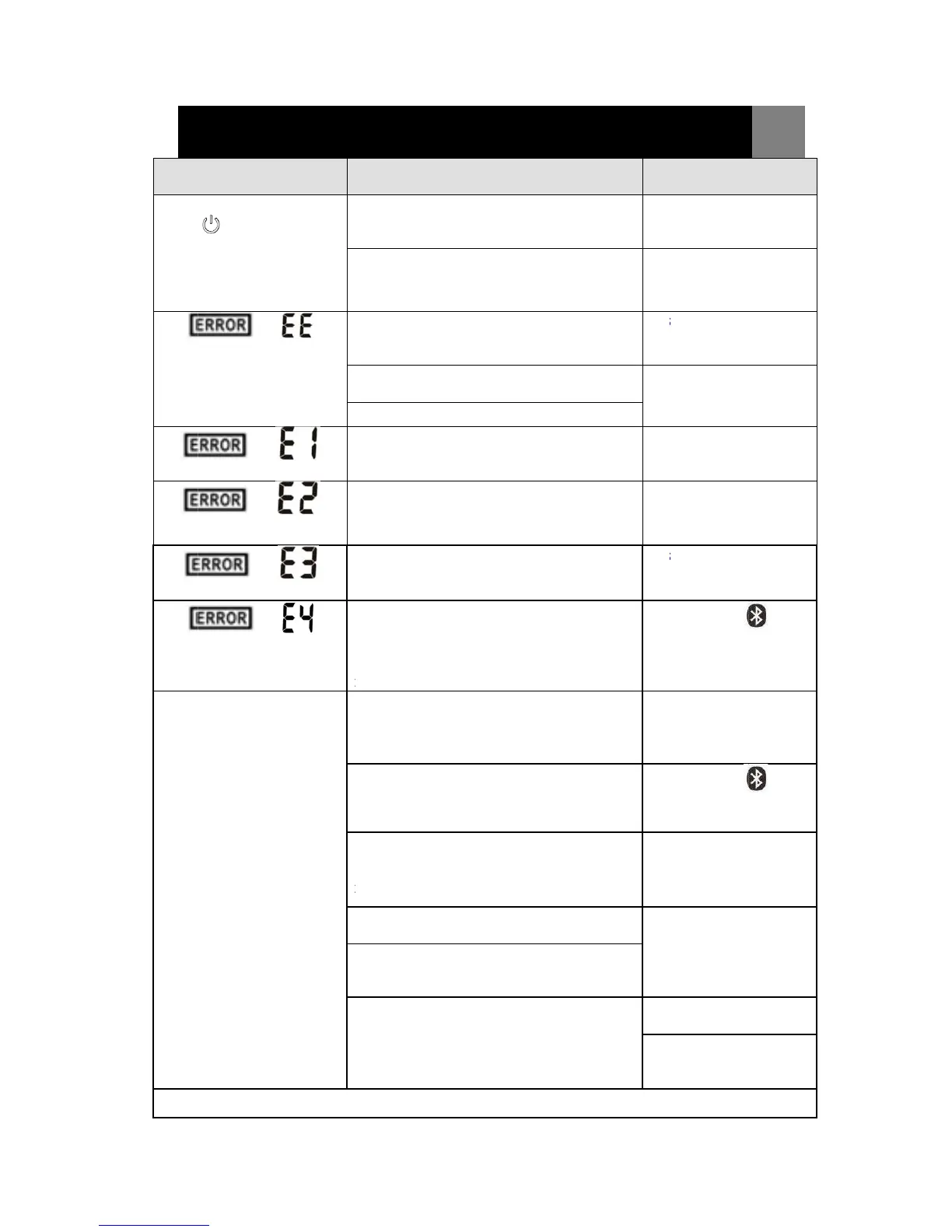 ERROR EE
ERROR E1
ERROR E2
ERROR E3
ERROR E4